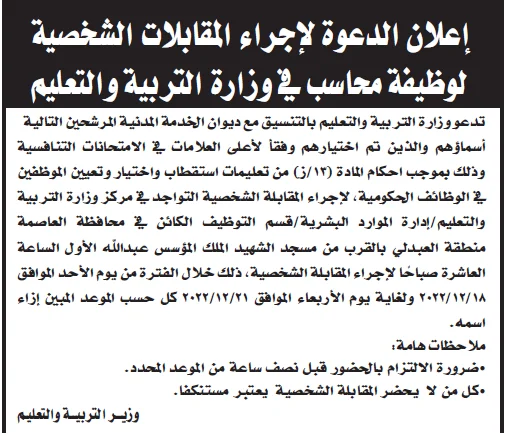 إعلان الدعوة لإجراء المقابلات الشخصية
لوظيفة محاسب في وزارة التربية والتعليم

تدعووزارة التربية والتعليم بالتنسيق مع ديوان الخدمة المدنية المرشحين التالية أسماؤهم والذين تم اختيارهم وفقاً لأعلى العلامات في الامتحانات التنافسية وذلك بموجب احكام المادة (١٣/ز) من تعليمات استقطاب واختيار وتعيين الموظفين في الوظائف الحكومية، لإجراء المقابلة الشخصية التواجد في مركز وزارة التربية والتعليم/إدارة الموارد البشرية/قسم التوظيف الكائن في محافظة العاصمة منطقة العبدلي بالقرب من مسجد الشهيد الملك المؤسس عبدالله الأول الساعة العاشرة صباحًا لإجراء المقابلة الشخصية، ذلك خلال الفترة من يوم الأحد الموافق ٢٠٢٢/١٢/١٨ ولغاية يوم الأربعاء الموافق ٢٠٢٢/١٢/٢١ كل حسب الموعد المبين إزاء اسمه.

ملاحظات هامة:
•ضرورة الالتزام بالحضور قبل نصف ساعة من الموعد المحدد.
•كل من لا يحضر المقابلة الشخصية يعتبر مستنكفا.

وزير التربية والتعليم